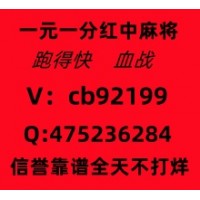 一元一分红中麻将
跑得快　血战
V：cb92199
Q:475236284
信誉靠谱全天不打烊